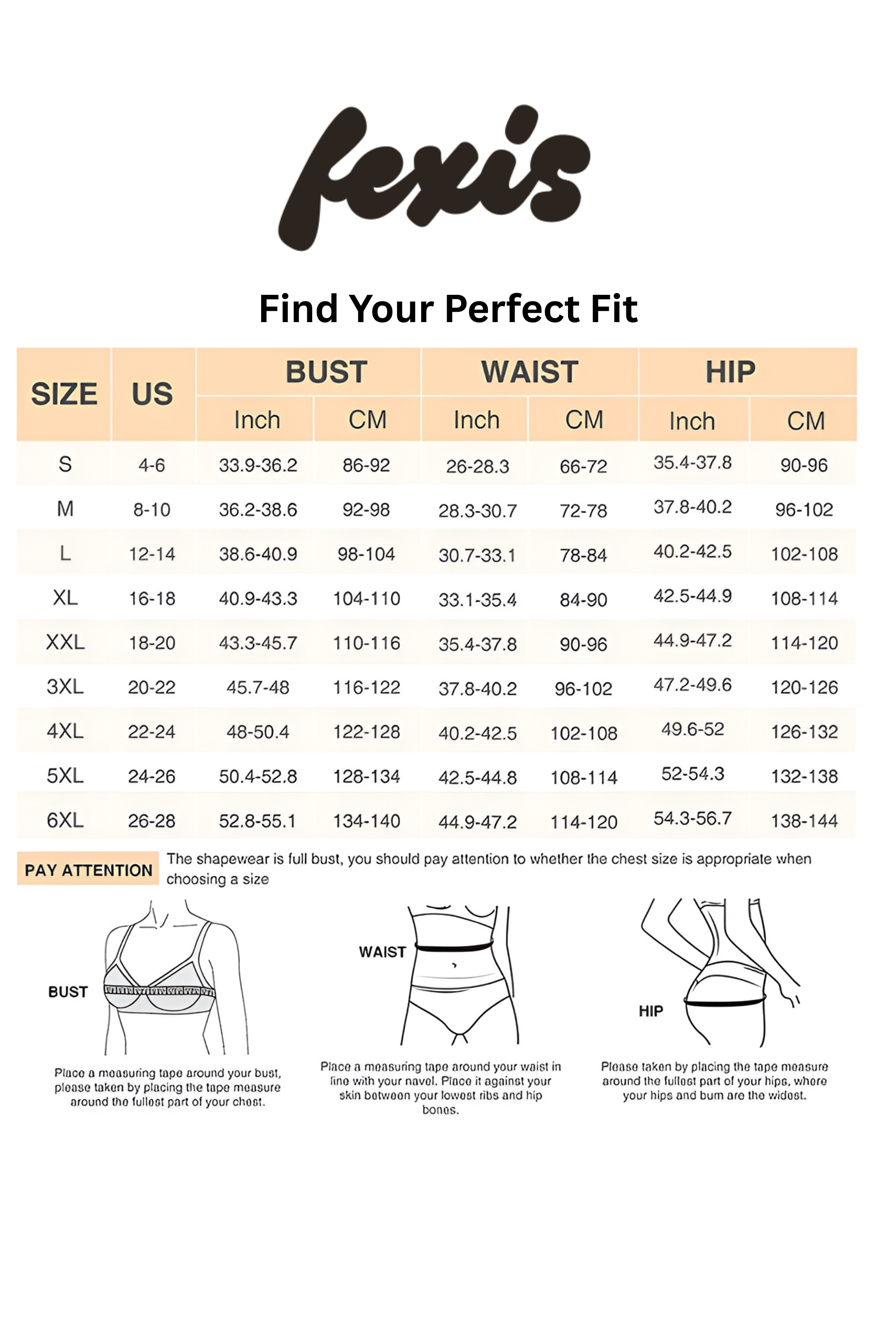 fexis

Find Your Perfect Fit

| SIZE | US | BUST Inch | BUST CM | WAIST Inch | WAIST CM | HIP Inch | HIP CM |
|---|---|---|---|---|---|---|---|
| S | 4-6 | 33.9-36.2 | 86-92 | 26-28.3 | 66-72 | 35.4-37.8 | 90-96 |
| M | 8-10 | 36.2-38.6 | 92-98 | 28.3-30.7 | 72-78 | 37.8-40.2 | 96-102 |
| L | 12-14 | 38.6-40.9 | 98-104 | 30.7-33.1 | 78-84 | 40.2-42.5 | 102-108 |
| XL | 16-18 | 40.9-43.3 | 104-110 | 33.1-35.4 | 84-90 | 42.5-44.9 | 108-114 |
| XXL | 18-20 | 43.3-45.7 | 110-116 | 35.4-37.8 | 90-96 | 44.9-47.2 | 114-120 |
| 3XL | 20-22 | 45.7-48 | 116-122 | 37.8-40.2 | 96-102 | 47.2-49.6 | 120-126 |
| 4XL | 22-24 | 48-50.4 | 122-128 | 40.2-42.5 | 102-108 | 49.6-52 | 126-132 |
| 5XL | 24-26 | 50.4-52.8 | 128-134 | 42.5-44.8 | 108-114 | 52-54.3 | 132-138 |
| 6XL | 26-28 | 52.8-55.1 | 134-140 | 44.9-47.2 | 114-120 | 54.3-56.7 | 138-144 |

PAY ATTENTION The shapewear is full bust, you should pay attention to whether the chest size is appropriate when choosing a size

BUST

Place a measuring tape around your bust, please taken by placing the tape measure around the fullest part of your chest.

WAIST

Place a measuring tape around your waist in line with your navel. Place it against your skin between your lowest ribs and hip bones.

HIP

Please taken by placing the tape measure around the fullest part of your hips, where your hips and bum are the widest.